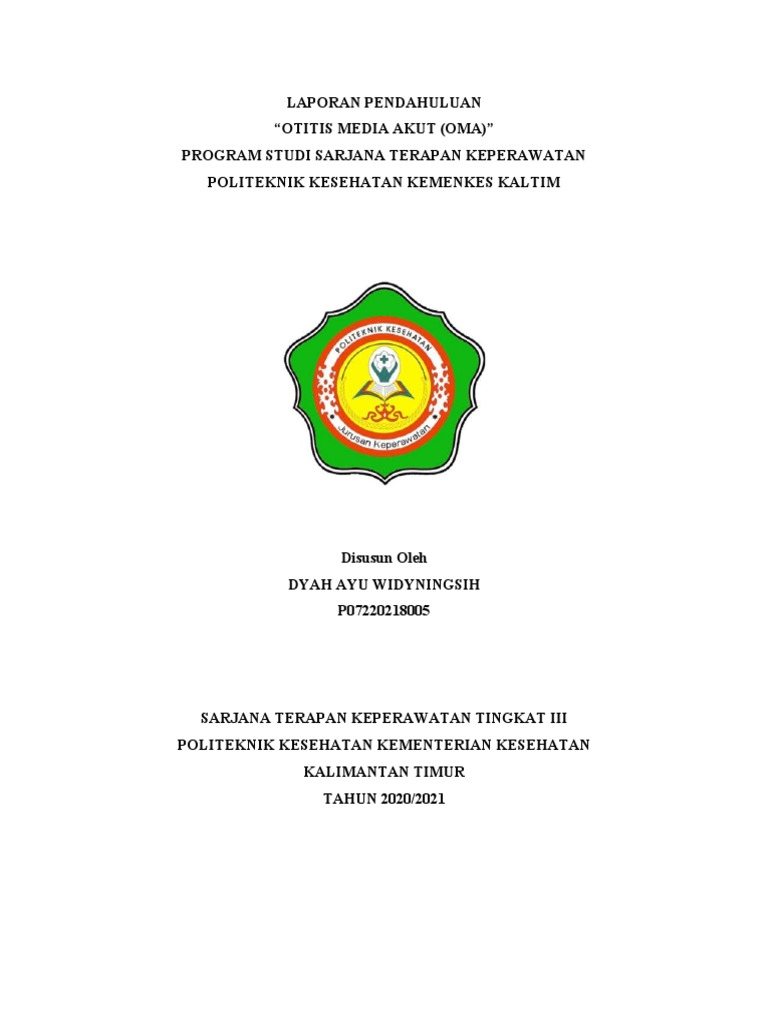 LAPORAN PENDAHULUAN
“OTITIS MEDIA AKUT (OMA)”
PROGRAM STUDI SARJANA TERAPAN KEPERAWATAN
POLITEKNIK KESEHATAN KEMENKES KALTIM

POLITEKNIK KESEHATAN
Jurusan Keperawatan

Disusun Oleh
DYAH AYU WIDYNINGSIH
P07220218005

SARJANA TERAPAN KEPERAWATAN TINGKAT III
POLITEKNIK KESEHATAN KEMENTERIAN KESEHATAN
KALIMANTAN TIMUR
TAHUN 2020/2021